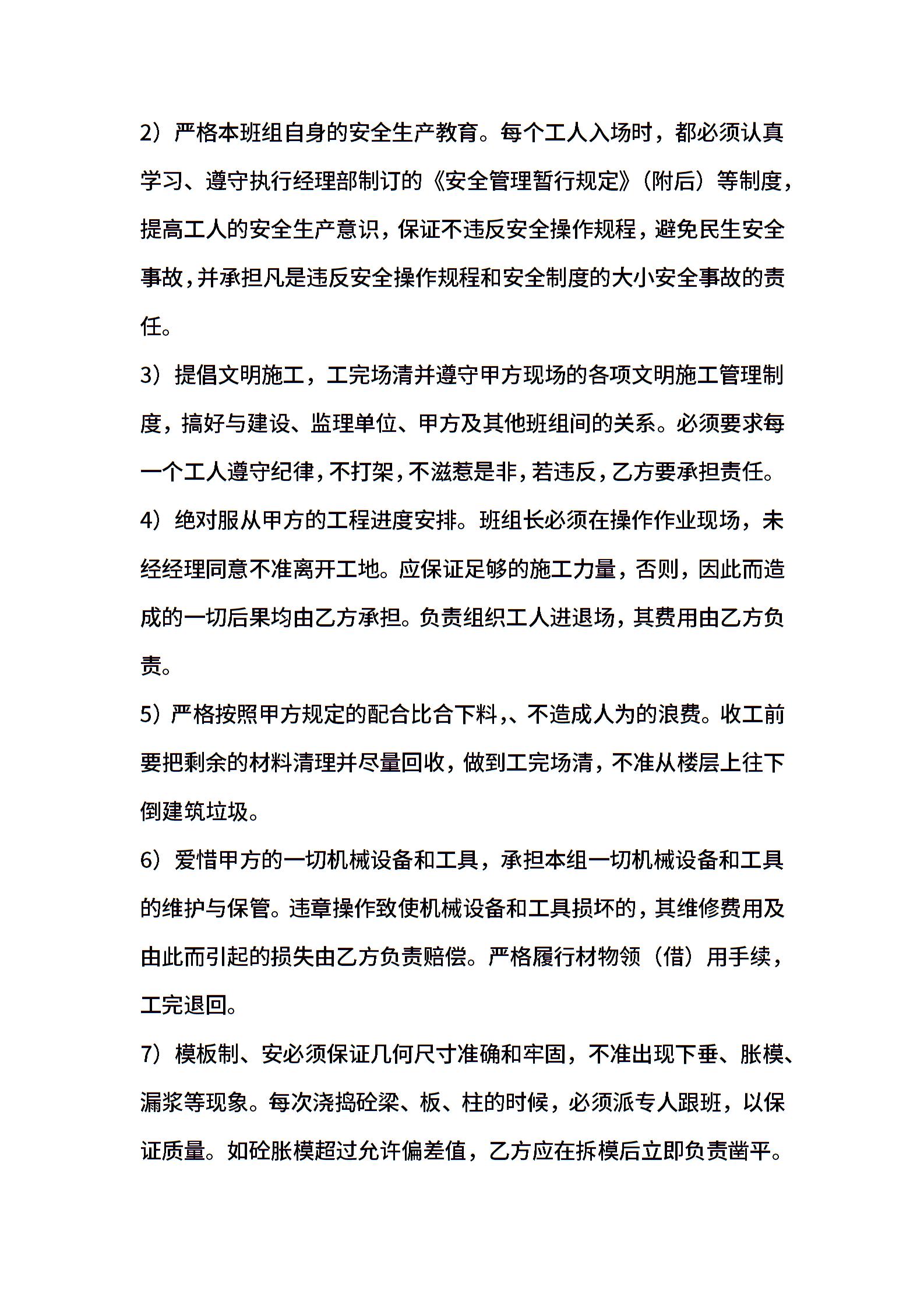 2）严格本班组自身的安全生产教育。每个工人入场时，都必须认真学习、遵守执行经理部制订的《安全管理暂行规定》（附后）等制度，提高工人的安全生产意识，保证不违反安全操作规程，避免民生安全事故，并承担凡是违反安全操作规程和安全制度的大小安全事故的责任。

3）提倡文明施工，工完场清并遵守甲方现场的各项文明施工管理制度，搞好与建设、监理单位、甲方及其他班组间的关系。必须要求每一个工人遵守纪律，不打架，不滋惹是非，若违反，乙方要承担责任。

4）绝对服从甲方的工程进度安排。班组长必须在操作作业现场，未经经理同意不准离开工地。应保证足够的施工力量，否则，因此而造成的一切后果均由乙方承担。负责组织工人进退场，其费用由乙方负责。

5）严格按照甲方规定的配合比合下料,、不造成人为的浪费。收工前要把剩余的材料清理并尽量回收，做到工完场清，不准从楼层上往下倒建筑垃圾。

6）爱惜甲方的一切机械设备和工具，承担本组一切机械设备和工具的维护与保管。违章操作致使机械设备和工具损坏的，其维修费用及由此而引起的损失由乙方负责赔偿。严格履行材物领（借）用手续，工完退回。

7）模板制、安必须保证几何尺寸准确和牢固，不准出现下垂、胀模、漏浆等现象。每次浇捣砼梁、板、柱的时候，必须派专人跟班，以保证质量。如砼胀模超过允许偏差值，乙方应在拆模后立即负责凿平。